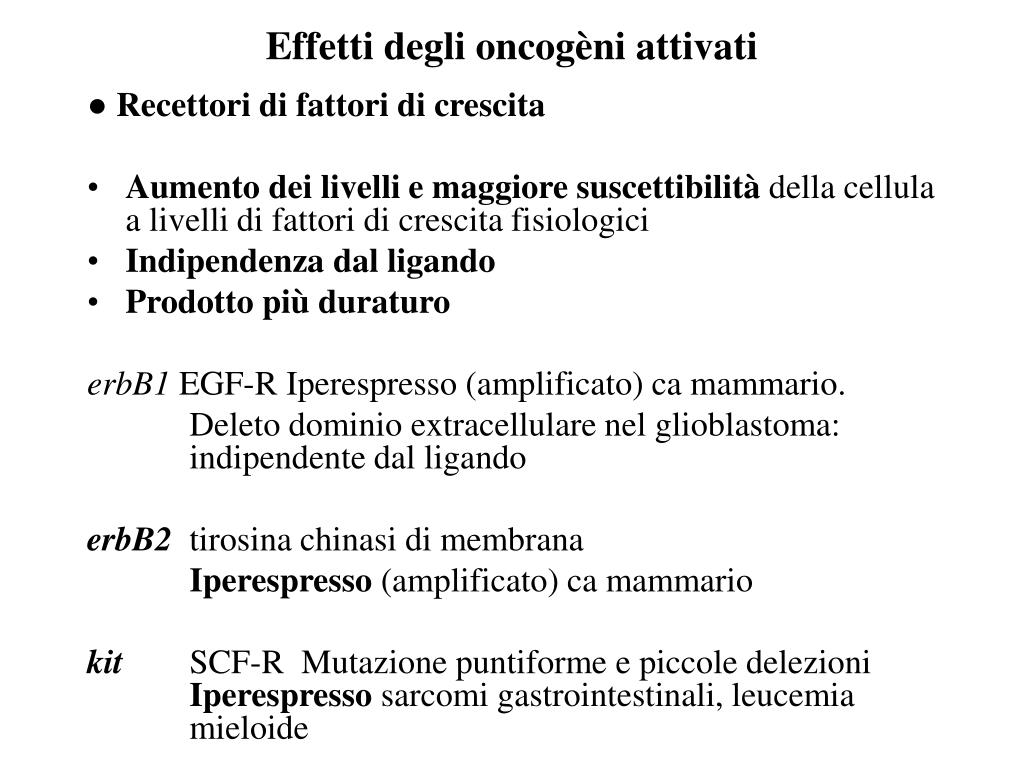 Effetti degli oncogèni attivati

● Recettori di fattori di crescita

• Aumento dei livelli e maggiore suscettibilità della cellula a livelli di fattori di crescita fisiologici
• Indipendenza dal ligando
• Prodotto più duraturo

erbB1 EGF-R Iperespresso (amplificato) ca mammario.
Deleto dominio extracellulare nel glioblastoma: indipendente dal ligando

erbB2 tirosina chinasi di membrana
Iperespresso (amplificato) ca mammario

kit SCF-R Mutazione puntiforme e piccole delezioni
Iperespresso sarcomi gastrointestinali, leucemia mieloide